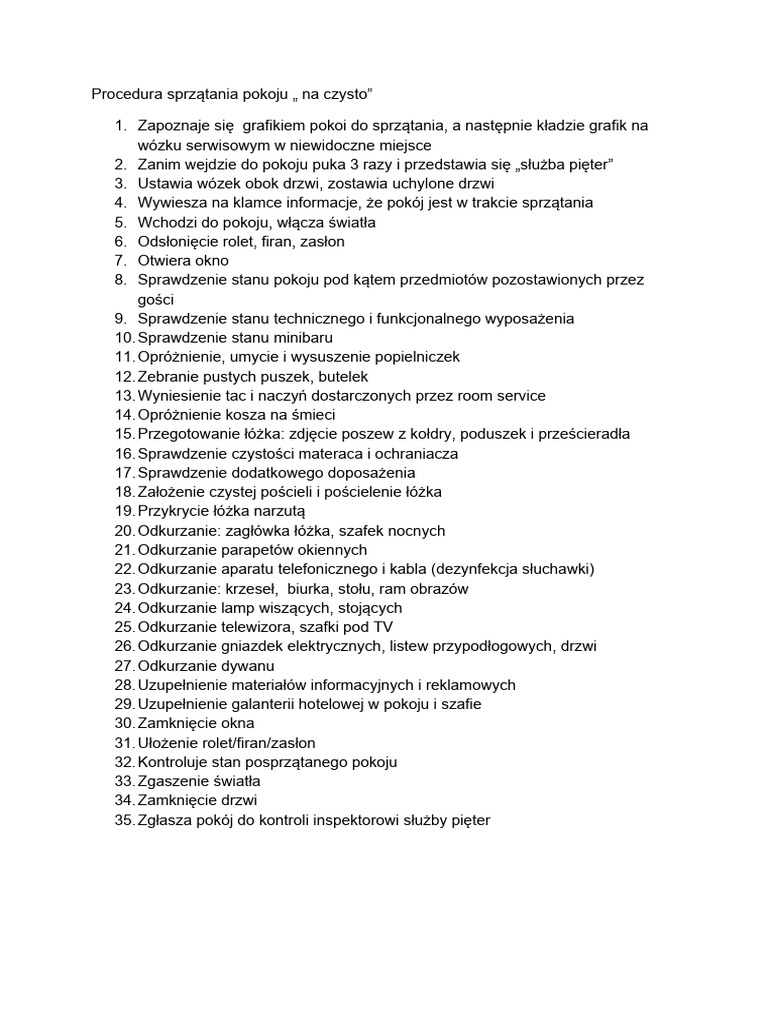 Procedura sprzątania pokoju „ na czysto”

1. Zapoznaje się grafikiem pokoi do sprzątania, a następnie kładzie grafik na wózku serwisowym w niewidoczne miejsce
2. Zanim wejdzie do pokoju puka 3 razy i przedstawia się „służba pięter”
3. Ustawia wózek obok drzwi, zostawia uchylone drzwi
4. Wywiesza na klamce informacje, że pokój jest w trakcie sprzątania
5. Wchodzi do pokoju, włącza światła
6. Odsłonięcie rolet, firan, zasłon
7. Otwiera okno
8. Sprawdzenie stanu pokoju pod kątem przedmiotów pozostawionych przez gości
9. Sprawdzenie stanu technicznego i funkcjonalnego wyposażenia
10. Sprawdzenie stanu minibaru
11. Opróżnienie, umycie i wysuszenie popielniczek
12. Zebranie pustych puszek, butelek
13. Wyniesienie tac i naczyń dostarczonych przez room service
14. Opróżnienie kosza na śmieci
15. Przegotowanie łóżka: zdjęcie poszew z kołdry, poduszek i prześcieradła
16. Sprawdzenie czystości materaca i ochraniacza
17. Sprawdzenie dodatkowego doposażenia
18. Założenie czystej pościeli i pościelenie łóżka
19. Przykrycie łóżka narzutą
20. Odkurzanie: zagłówka łóżka, szafek nocnych
21. Odkurzanie parapetów okiennych
22. Odkurzanie aparatu telefonicznego i kabla (dezynfekcja słuchawki)
23. Odkurzanie: krzeseł, biurka, stołu, ram obrazów
24. Odkurzanie lamp wiszących, stojących
25. Odkurzanie telewizora, szafki pod TV
26. Odkurzanie gniazdek elektrycznych, listew przypodłogowych, drzwi
27. Odkurzanie dywanu
28. Uzupełnienie materiałów informacyjnych i reklamowych
29. Uzupełnienie galanterii hotelowej w pokoju i szafie
30. Zamknięcie okna
31. Ułożenie rolet/firan/zasłon
32. Kontroluje stan posprzątanego pokoju
33. Zgaszenie światła
34. Zamknięcie drzwi
35. Zgłasza pokój do kontroli inspektorowi służby pięter